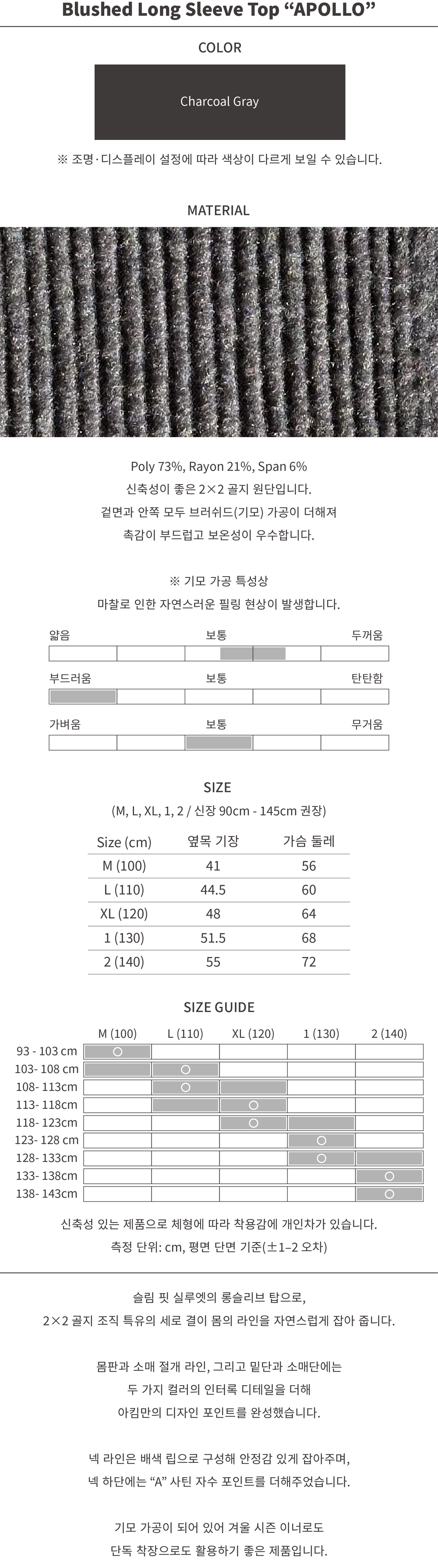 Blushed Long Sleeve Top “APOLLO”

COLOR

Charcoal Gray

※ 조명·디스플레이 설정에 따라 색상이 다르게 보일 수 있습니다.

MATERIAL

Poly 73%, Rayon 21%, Span 6%
신축성이 좋은 2×2 골지 원단입니다.
겉면과 안쪽 모두 브러쉬드(기모) 가공이 더해져
촉감이 부드럽고 보온성이 우수합니다.

※ 기모 가공 특성상
마찰로 인한 자연스러운 필링 현상이 발생합니다.

얇음 보통 두꺼움

부드러움 보통 탄탄함

가벼움 보통 무거움

SIZE

(M, L, XL, 1, 2 / 신장 90cm - 145cm 권장)

| Size (cm) | 옆목 기장 | 가슴 둘레 |
|---|---|---|
| M (100) | 41 | 56 |
| L (110) | 44.5 | 60 |
| XL (120) | 48 | 64 |
| 1 (130) | 51.5 | 68 |
| 2 (140) | 55 | 72 |

SIZE GUIDE

| | M (100) | L (110) | XL (120) | 1 (130) | 2 (140) |
|---|---|---|---|---|---|
| 93 - 103 cm | ○ | | | | |
| 103- 108 cm | | ○ | | | |
| 108- 113cm | | ○ | | | |
| 113- 118cm | | | ○ | | |
| 118- 123cm | | | ○ | | |
| 123- 128 cm | | | | ○ | |
| 128- 133cm | | | | ○ | |
| 133- 138cm | | | | | ○ |
| 138- 143cm | | | | | ○ |

신축성 있는 제품으로 체형에 따라 착용감에 개인차가 있습니다.
측정 단위: cm, 평면 단면 기준(±1–2 오차)

슬림 핏 실루엣의 롱슬리브 탑으로,
2×2 골지 조직 특유의 세로 결이 몸의 라인을 자연스럽게 잡아 줍니다.

몸판과 소매 절개 라인, 그리고 밑단과 소매단에는
두 가지 컬러의 인터록 디테일을 더해
아킴만의 디자인 포인트를 완성했습니다.

넥 라인은 배색 립으로 구성해 안정감 있게 잡아주며,
넥 하단에는 “A” 사틴 자수 포인트를 더해주었습니다.

기모 가공이 되어 있어 겨울 시즌 이너로도
단독 착장으로도 활용하기 좋은 제품입니다.